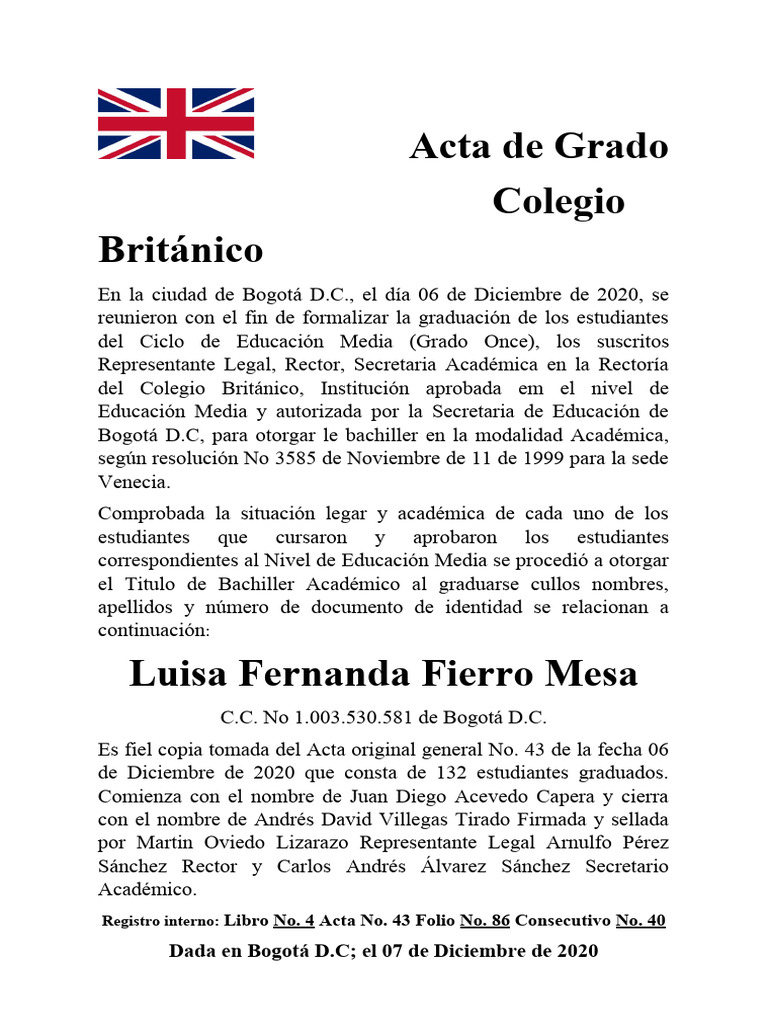 Acta de Grado Colegio Británico

En la ciudad de Bogotá D.C., el día 06 de Diciembre de 2020, se reunieron con el fin de formalizar la graduación de los estudiantes del Ciclo de Educación Media (Grado Once), los suscritos Representante Legal, Rector, Secretaria Académica en la Rectoría del Colegio Británico, Institución aprobada em el nivel de Educación Media y autorizada por la Secretaria de Educación de Bogotá D.C, para otorgar le bachiller en la modalidad Académica, según resolución No 3585 de Noviembre de 11 de 1999 para la sede Venecia.

Comprobada la situación legar y académica de cada uno de los estudiantes que cursaron y aprobaron los estudiantes correspondientes al Nivel de Educación Media se procedió a otorgar el Titulo de Bachiller Académico al graduarse cullos nombres, apellidos y número de documento de identidad se relacionan a continuación:

Luisa Fernanda Fierro Mesa

C.C. No 1.003.530.581 de Bogotá D.C.

Es fiel copia tomada del Acta original general No. 43 de la fecha 06 de Diciembre de 2020 que consta de 132 estudiantes graduados. Comienza con el nombre de Juan Diego Acevedo Capera y cierra con el nombre de Andrés David Villegas Tirado Firmada y sellada por Martin Oviedo Lizarazo Representante Legal Arnulfo Pérez Sánchez Rector y Carlos Andrés Álvarez Sánchez Secretario Académico.

Registro interno: Libro No. 4 Acta No. 43 Folio No. 86 Consecutivo No. 40

Dada en Bogotá D.C; el 07 de Diciembre de 2020